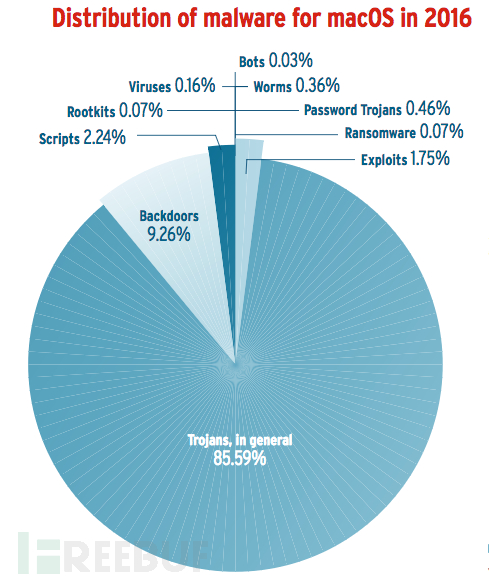 Distribution of malware for macOS in 2016

Bots 0.03%
Viruses 0.16%
Worms 0.36%
Rootkits 0.07%
Password Trojans 0.46%
Scripts 2.24%
Ransomware 0.07%
Exploits 1.75%
Backdoors 9.26%
Trojans, in general 85.59%

FREEBUF